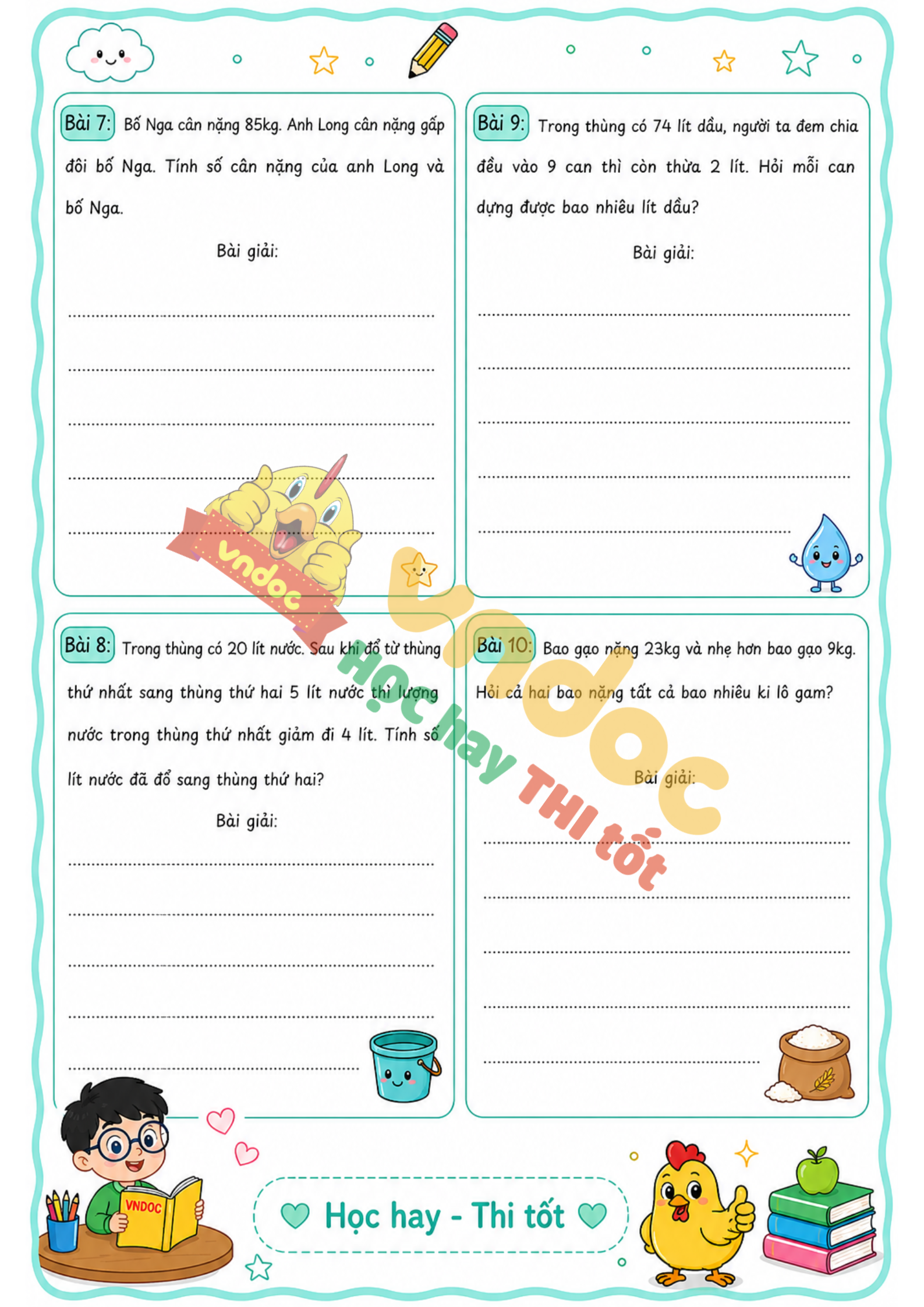 Bài 7: Bố Nga cân nặng 85kg. Anh Long cân nặng gấp đôi bố Nga. Tính số cân nặng của anh Long và bố Nga.

Bài giải:

____
____
____
____
____

Bài 8: Trong thùng có 20 lít nước. Sau khi đổ từ thùng thứ nhất sang thùng thứ hai 5 lít nước thì lượng nước trong thùng thứ nhất giảm đi 4 lít. Tính số lít nước đã đổ sang thùng thứ hai?

Bài giải:

____
____
____
____
____

Bài 9: Trong thùng có 74 lít dầu, người ta đem chia đều vào 9 can thì còn thừa 2 lít. Hỏi mỗi can dựng được bao nhiêu lít dầu?

Bài giải:

____
____
____
____
____

Bài 10: Bao gạo nặng 23kg và nhẹ hơn bao gạo 9kg. Hỏi cả hai bao nặng tất cả bao nhiêu ki lô gam?

Bài giải:

____
____
____
____
____

VNDOC

Học hay - Thi tốt

vndoc
Học hay THI tốt